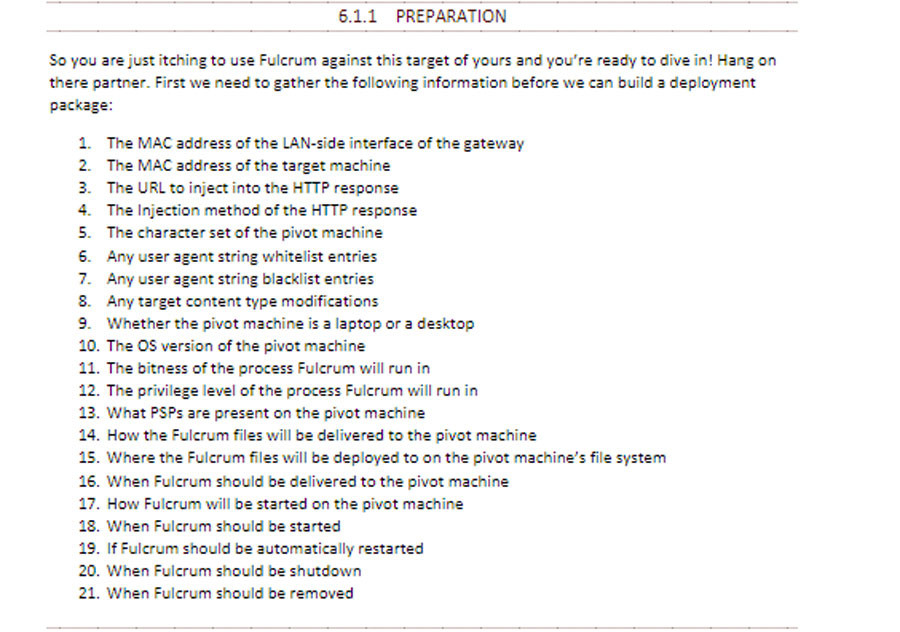 6.1.1 PREPARATION

So you are just itching to use Fulcrum against this target of yours and you're ready to dive in! Hang on there partner. First we need to gather the following information before we can build a deployment package:

1. The MAC address of the LAN-side interface of the gateway
2. The MAC address of the target machine
3. The URL to inject into the HTTP response
4. The Injection method of the HTTP response
5. The character set of the pivot machine
6. Any user agent string whitelist entries
7. Any user agent string blacklist entries
8. Any target content type modifications
9. Whether the pivot machine is a laptop or a desktop
10. The OS version of the pivot machine
11. The bitness of the process Fulcrum will run in
12. The privilege level of the process Fulcrum will run in
13. What PSPs are present on the pivot machine
14. How the Fulcrum files will be delivered to the pivot machine
15. Where the Fulcrum files will be deployed to on the pivot machine's file system
16. When Fulcrum should be delivered to the pivot machine
17. How Fulcrum will be started on the pivot machine
18. When Fulcrum should be started
19. If Fulcrum should be automatically restarted
20. When Fulcrum should be shutdown
21. When Fulcrum should be removed